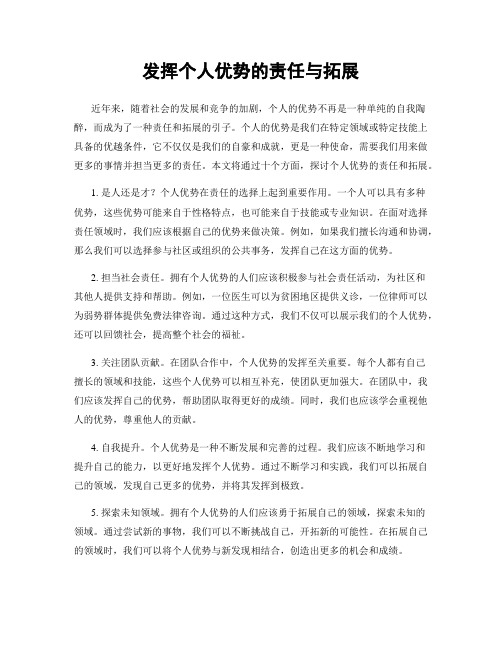 发挥个人优势的责任与拓展

近年来，随着社会的发展和竞争的加剧，个人的优势不再是一种单纯的自我陶醉，而成为了一种责任和拓展的引子。个人的优势是我们在特定领域或特定技能上具备的优越条件，它不仅仅是我们的自豪和成就，更是一种使命，需要我们用来做更多的事情并担当更多的责任。本文将通过十个方面，探讨个人优势的责任和拓展。

1. 是人还是才？个人优势在责任的选择上起到重要作用。一个人可以具有多种优势，这些优势可能来自于性格特点，也可能来自于技能或专业知识。在面对选择责任领域时，我们应该根据自己的优势来做决策。例如，如果我们擅长沟通和协调，那么我们可以选择参与社区或组织的公共事务，发挥自己在这方面的优势。

2. 担当社会责任。拥有个人优势的人们应该积极参与社会责任活动，为社区和其他人提供支持和帮助。例如，一位医生可以为贫困地区提供义诊，一位律师可以为弱势群体提供免费法律咨询。通过这种方式，我们不仅可以展示我们的个人优势，还可以回馈社会，提高整个社会的福祉。

3. 关注团队贡献。在团队合作中，个人优势的发挥至关重要。每个人都有自己擅长的领域和技能，这些个人优势可以相互补充，使团队更加强大。在团队中，我们应该发挥自己的优势，帮助团队取得更好的成绩。同时，我们也应该学会重视他人的优势，尊重他人的贡献。

4. 自我提升。个人优势是一种不断发展和完善的过程。我们应该不断地学习和提升自己的能力，以更好地发挥个人优势。通过不断学习和实践，我们可以拓展自己的领域，发现自己更多的优势，并将其发挥到极致。

5. 探索未知领域。拥有个人优势的人们应该勇于拓展自己的领域，探索未知的领域。通过尝试新的事物，我们可以不断挑战自己，开拓新的可能性。在拓展自己的领域时，我们可以将个人优势与新发现相结合，创造出更多的机会和成绩。